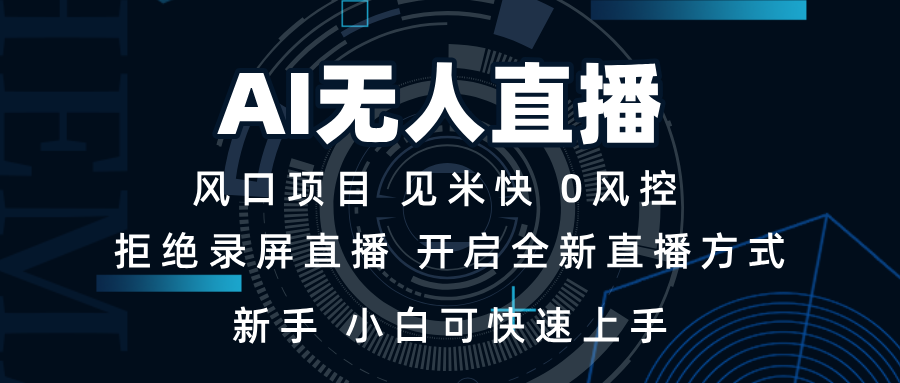 AI无人直播

风口项目 见米快 0风控

拒绝录屏直播 开启全新直播方式

新手 小白可快速上手